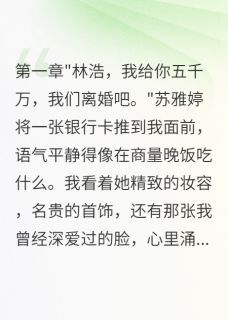 第一章"林浩，我给你五千万，我们离婚吧。"苏雅婷将一张银行卡推到我面前，语气平静得像在商量晚饭吃什么。我看着她精致的妆容，名贵的首饰，还有那张我曾经深爱过的脸，心里涌...